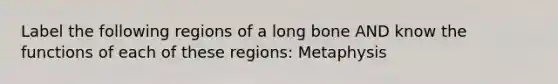 Label the following regions of a long bone AND know the functions of each of these regions: Metaphysis